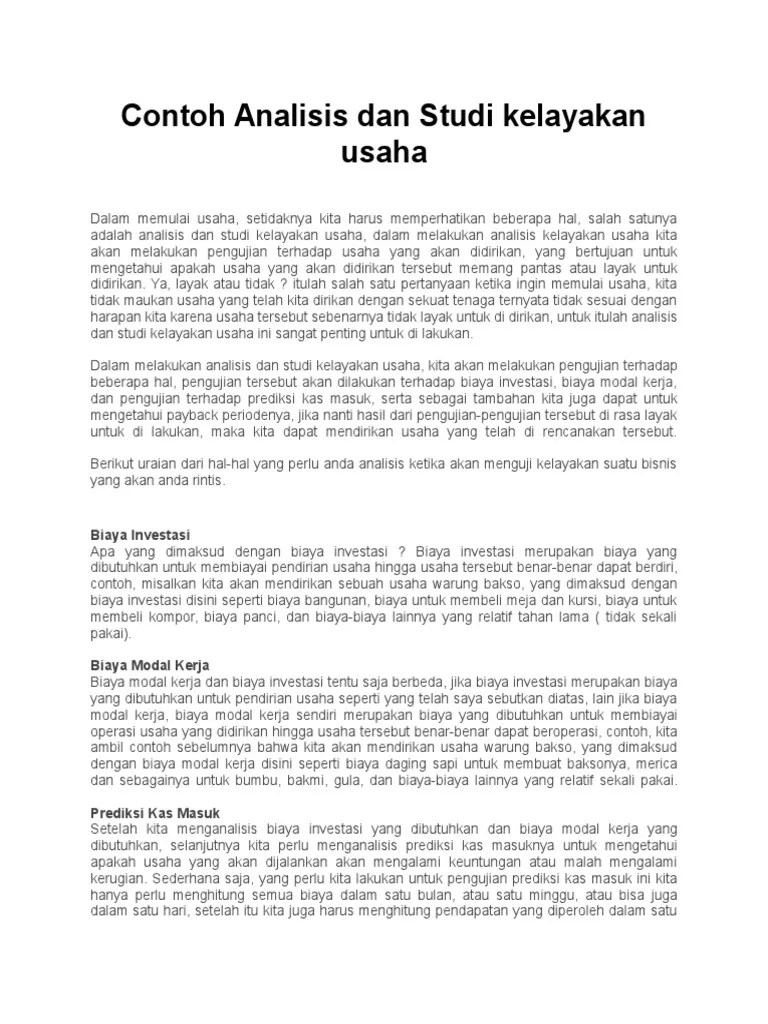 Contoh Analisis dan Studi kelayakan usaha

Dalam memulai usaha, setidaknya kita harus memperhatikan beberapa hal, salah satunya adalah analisis dan studi kelayakan usaha, dalam melakukan analisis kelayakan usaha kita akan melakukan pengujian terhadap usaha yang akan didirikan, yang bertujuan untuk mengetahui apakah usaha yang akan didirikan tersebut memang pantas atau layak untuk didirikan. Ya, layak atau tidak ? itulah salah satu pertanyaan ketika ingin memulai usaha, kita tidak maukan usaha yang telah kita dirikan dengan sekuat tenaga ternyata tidak sesuai dengan harapan kita karena usaha tersebut sebenarnya tidak layak untuk di dirikan, untuk itulah analisis dan studi kelayakan usaha ini sangat penting untuk di lakukan.

Dalam melakukan analisis dan studi kelayakan usaha, kita akan melakukan pengujian terhadap beberapa hal, pengujian tersebut akan dilakukan terhadap biaya investasi, biaya modal kerja, dan pengujian terhadap prediksi kas masuk, serta sebagai tambahan kita juga dapat untuk mengetahui payback periodenya, jika nanti hasil dari pengujian-pengujian tersebut di rasa layak untuk di lakukan, maka kita dapat mendirikan usaha yang telah di rencanakan tersebut.

Berikut uraian dari hal-hal yang perlu anda analisis ketika akan menguji kelayakan suatu bisnis yang akan anda rintis.

Biaya Investasi
Apa yang dimaksud dengan biaya investasi ? Biaya investasi merupakan biaya yang dibutuhkan untuk membiayai pendirian usaha hingga usaha tersebut benar-benar dapat berdiri, contoh, misalkan kita akan mendirikan sebuah usaha warung bakso, yang dimaksud dengan biaya investasi disini seperti biaya bangunan, biaya untuk membeli meja dan kursi, biaya untuk membeli kompor, biaya panci, dan biaya-biaya lainnya yang relatif tahan lama ( tidak sekali pakai).

Biaya Modal Kerja
Biaya modal kerja dan biaya investasi tentu saja berbeda, jika biaya investasi merupakan biaya yang dibutuhkan untuk pendirian usaha seperti yang telah saya sebutkan diatas, lain jika biaya modal kerja, biaya modal kerja sendiri merupakan biaya yang dibutuhkan untuk membiayai operasi usaha yang didirikan hingga usaha tersebut benar-benar dapat beroperasi, contoh, kita ambil contoh sebelumnya bahwa kita akan mendirikan usaha warung bakso, yang dimaksud dengan biaya modal kerja disini seperti biaya daging sapi untuk membuat baksonya, merica dan sebagainya untuk bumbu, bakmi, gula, dan biaya-biaya lainnya yang relatif sekali pakai.

Prediksi Kas Masuk
Setelah kita menganalisis biaya investasi yang dibutuhkan dan biaya modal kerja yang dibutuhkan, selanjutnya kita perlu menganalisis prediksi kas masuknya untuk mengetahui apakah usaha yang akan dijalankan akan mengalami keuntungan atau malah mengalami kerugian. Sederhana saja, yang perlu kita lakukan untuk pengujian prediksi kas masuk ini kita hanya perlu menghitung semua biaya dalam satu bulan, atau satu minggu, atau bisa juga dalam satu hari, setelah itu kita juga harus menghitung pendapatan yang diperoleh dalam satu